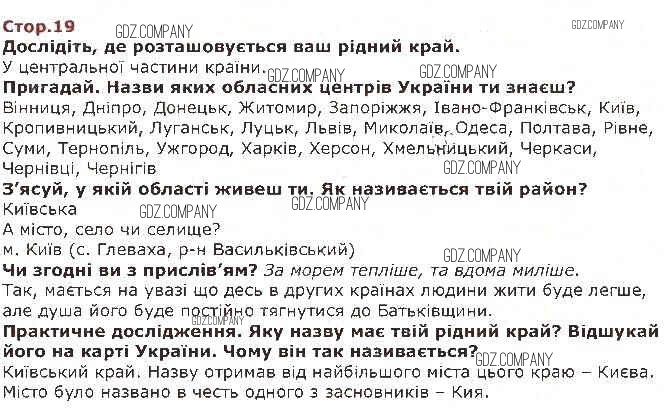 Стор.19

Дослідіть, де розташовується ваш рідний край.

У центральної частини країни.

Пригадай. Назви яких обласних центрів України ти знаєш?

Вінниця, Дніпро, Донецьк, Житомир, Запоріжжя, Івано-Франківськ, Київ, Кропивницький, Луганськ, Луцьк, Львів, Миколаїв, Одеса, Полтава, Рівне, Суми, Тернопіль, Ужгород, Харків, Херсон, Хмельницький, Черкаси, Чернівці, Чернігів

З'ясуй, у якій області живеш ти. Як називається твій район?

Київська

А місто, село чи селище?

м. Київ (с. Глеваха, р-н Васильківський)

Чи згодні ви з прислів'ям? За морем тепліше, та вдома миліше.

Так, мається на увазі що десь в других країнах людини жити буде легше, але душа його буде постійно тягнутися до Батьківщини.

Практичне дослідження. Яку назву має твій рідний край? Відшукай його на карті України. Чому він так називається?

Київський край. Назву отримав від найбільшого міста цього краю – Києва. Місто було названо в честь одного з засновників – Кия.

GDZ.COMPANY